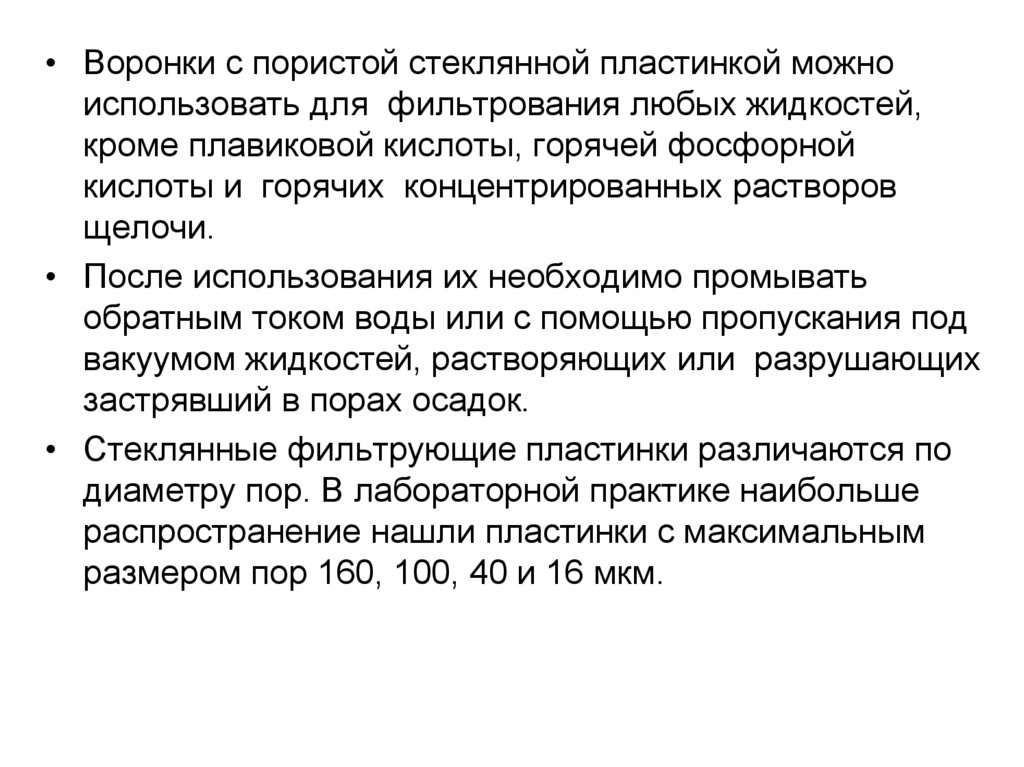 • Воронки с пористой стеклянной пластинкой можно использовать для фильтрования любых жидкостей, кроме плавиковой кислоты, горячей фосфорной кислоты и горячих концентрированных растворов щелочи.

• После использования их необходимо промывать обратным током воды или с помощью пропускания под вакуумом жидкостей, растворяющих или разрушающих застрявший в порах осадок.

• Стеклянные фильтрующие пластинки различаются по диаметру пор. В лабораторной практике наибольше распространение нашли пластинки с максимальным размером пор 160, 100, 40 и 16 мкм.